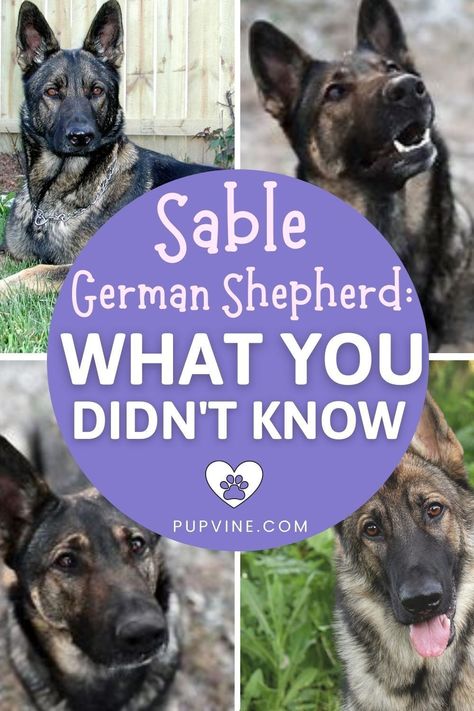 Sable German Shepherd:

WHAT YOU DIDN'T KNOW

PUPVINE.COM